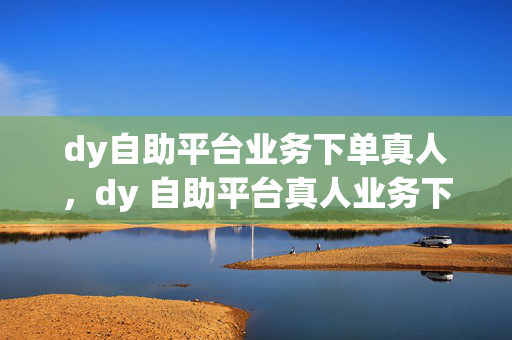 dy自助平台业务下单真人，dy 自助平台真人业务下